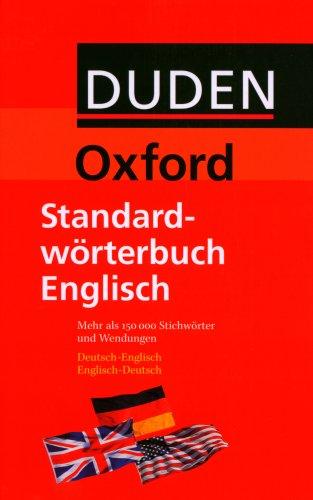 DUDEN

Oxford

Standardwörterbuch Englisch

Mehr als 150 000 Stichwörter und Wendungen

Deutsch-Englisch
Englisch-Deutsch